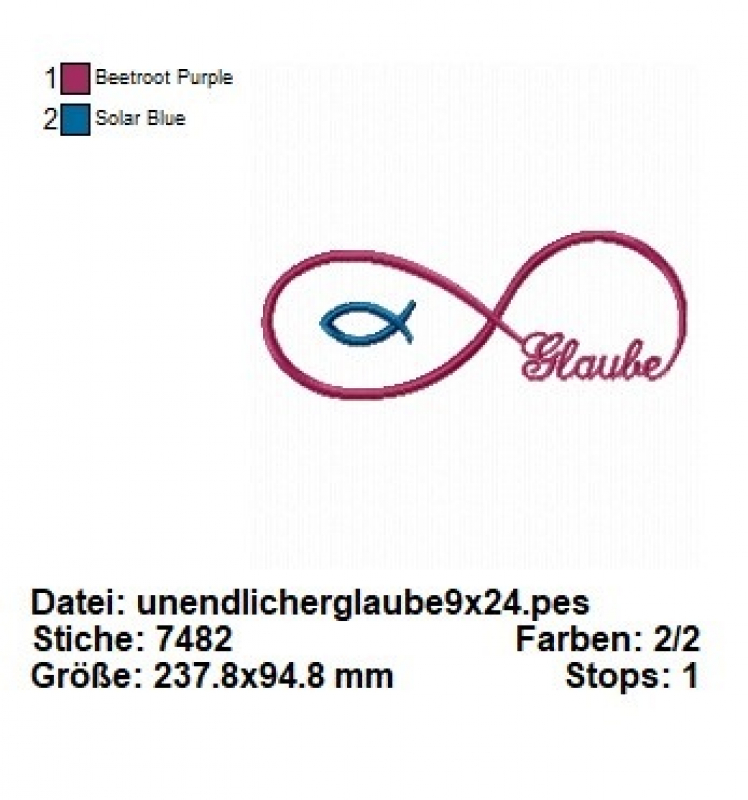 1 Beetroot Purple
2 Solar Blue

Glaube

Datei: unendlicherglaube9x24.pes
Stiche: 7482
Farben: 2/2
Größe: 237.8x94.8 mm
Stops: 1